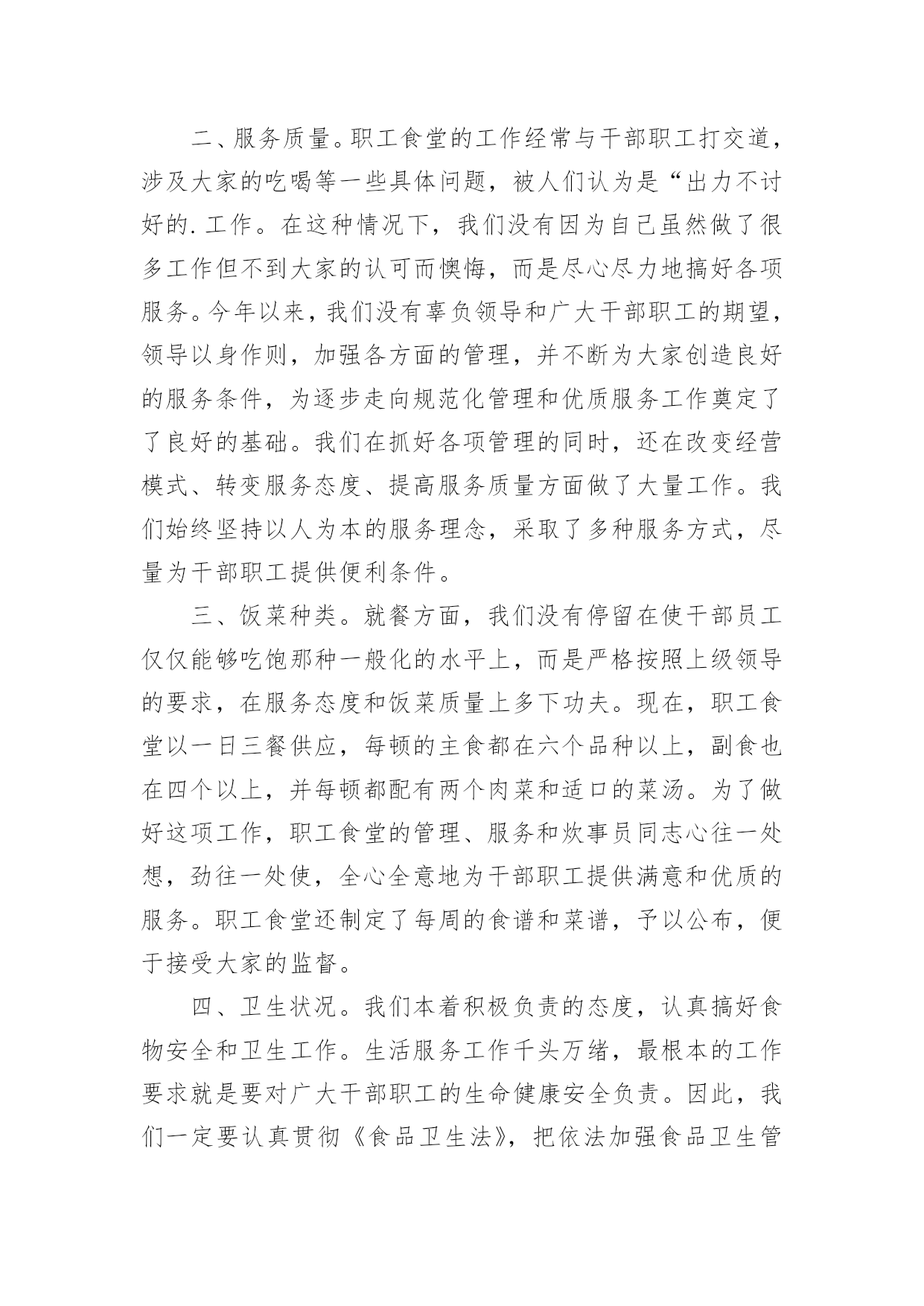 二、服务质量。职工食堂的工作经常与干部职工打交道，涉及大家的吃喝等一些具体问题，被人们认为是“出力不讨好的.工作。在这种情况下，我们没有因为自己虽然做了很多工作但不到大家的认可而懊悔，而是尽心尽力地搞好各项服务。今年以来，我们没有辜负领导和广大干部职工的期望，领导以身作则，加强各方面的管理，并不断为大家创造良好的服务条件，为逐步走向规范化管理和优质服务工作奠定了了良好的基础。我们在抓好各项管理的同时，还在改变经营模式、转变服务态度、提高服务质量方面做了大量工作。我们始终坚持以人为本的服务理念，采取了多种服务方式，尽量为干部职工提供便利条件。

三、饭菜种类。就餐方面，我们没有停留在使干部员工仅仅能够吃饱那种一般化的水平上，而是严格按照上级领导的要求，在服务态度和饭菜质量上多下功夫。现在，职工食堂以一日三餐供应，每顿的主食都在六个品种以上，副食也在四个以上，并每顿都配有两个肉菜和适口的菜汤。为了做好这项工作，职工食堂的管理、服务和炊事员同志心往一处想，劲往一处使，全心全意地为干部职工提供满意和优质的服务。职工食堂还制定了每周的食谱和菜谱，予以公布，便于接受大家的监督。

四、卫生状况。我们本着积极负责的态度，认真搞好食物安全和卫生工作。生活服务工作千头万绪，最根本的工作要求就是要对广大干部职工的生命健康安全负责。因此，我们一定要认真贯彻《食品卫生法》，把依法加强食品卫生管